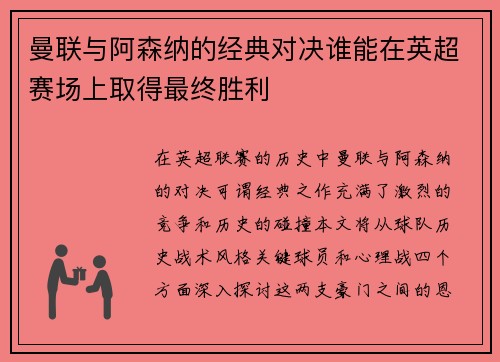 曼联与阿森纳的经典对决谁能在英超赛场上取得最终胜利

在英超联赛的历史中曼联与阿森纳的对决可谓经典之作充满了激烈的竞争和历史的碰撞本文将从球队历史战术风格关键球员和心理战四个方面深入探讨这两支豪门之间的恩